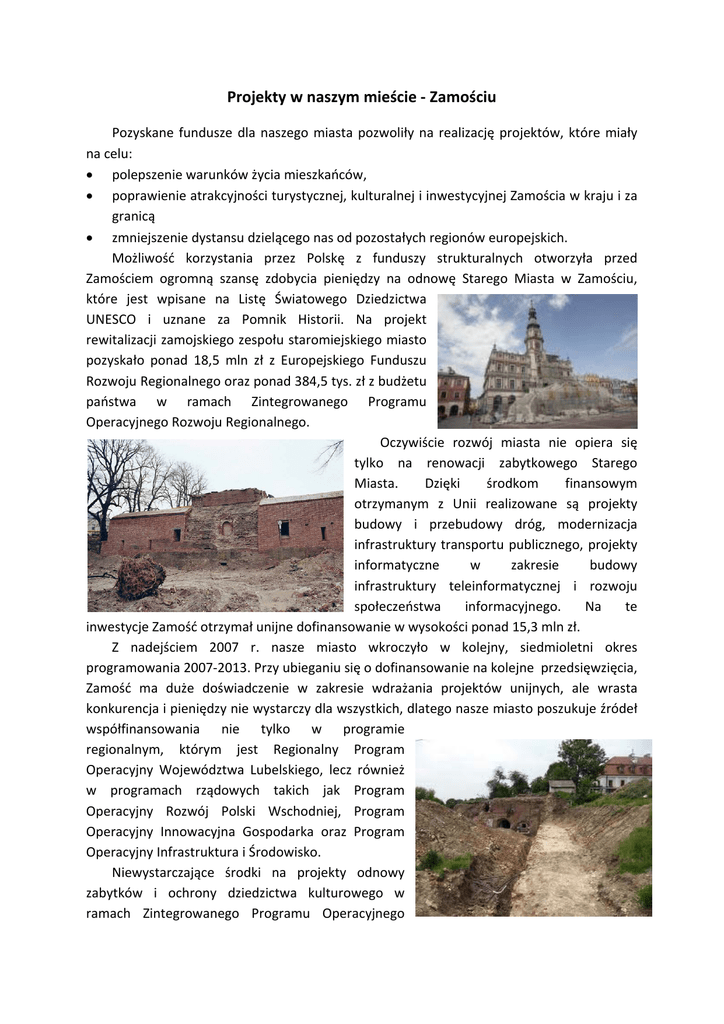 Projekty w naszym mieście - Zamościu

Pozyskane fundusze dla naszego miasta pozwoliły na realizację projektów, które miały na celu:
• polepszenie warunków życia mieszkańców,
• poprawienie atrakcyjności turystycznej, kulturalnej i inwestycyjnej Zamościa w kraju i za granicą
• zmniejszenie dystansu dzielącego nas od pozostałych regionów europejskich.

Możliwość korzystania przez Polskę z funduszy strukturalnych otworzyła przed Zamościem ogromną szansę zdobycia pieniędzy na odnowę Starego Miasta w Zamościu, które jest wpisane na Listę Światowego Dziedzictwa UNESCO i uznane za Pomnik Historii. Na projekt rewitalizacji zamojskiego zespołu staromiejskiego miasto pozyskało ponad 18,5 mln zł z Europejskiego Funduszu Rozwoju Regionalnego oraz ponad 384,5 tys. zł z budżetu państwa w ramach Zintegrowanego Programu Operacyjnego Rozwoju Regionalnego.

Oczywiście rozwój miasta nie opiera się tylko na renowacji zabytkowego Starego Miasta. Dzięki środkom finansowym otrzymanym z Unii realizowane są projekty budowy i przebudowy dróg, modernizacja infrastruktury transportu publicznego, projekty informatyczne w zakresie budowy infrastruktury teleinformatycznej i rozwoju społeczeństwa informacyjnego. Na te inwestycje Zamość otrzymał unijne dofinansowanie w wysokości ponad 15,3 mln zł.

Z nadejściem 2007 r. nasze miasto wkroczyło w kolejny, siedmioletni okres programowania 2007-2013. Przy ubieganiu się o dofinansowanie na kolejne przedsięwzięcia, Zamość ma duże doświadczenie w zakresie wdrażania projektów unijnych, ale wrasta konkurencja i pieniędzy nie wystarczy dla wszystkich, dlatego nasze miasto poszukuje źródeł współfinansowania nie tylko w programie regionalnym, którym jest Regionalny Program Operacyjny Województwa Lubelskiego, lecz również w programach rządowych takich jak Program Operacyjny Rozwój Polski Wschodniej, Program Operacyjny Innowacyjna Gospodarka oraz Program Operacyjny Infrastruktura i Środowisko.

Niewystarczające środki na projekty odnowy zabytków i ochrony dziedzictwa kulturowego w ramach Zintegrowanego Programu Operacyjnego